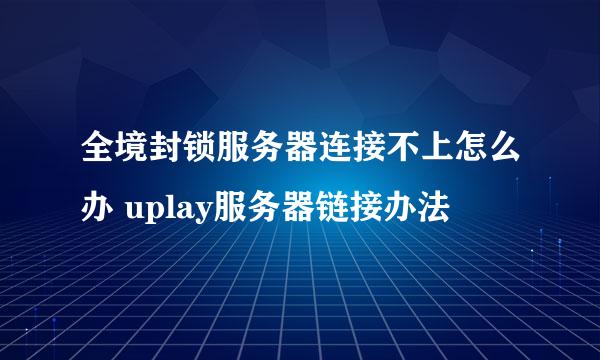 全境封锁服务器连接不上怎么办 uplay服务器链接办法